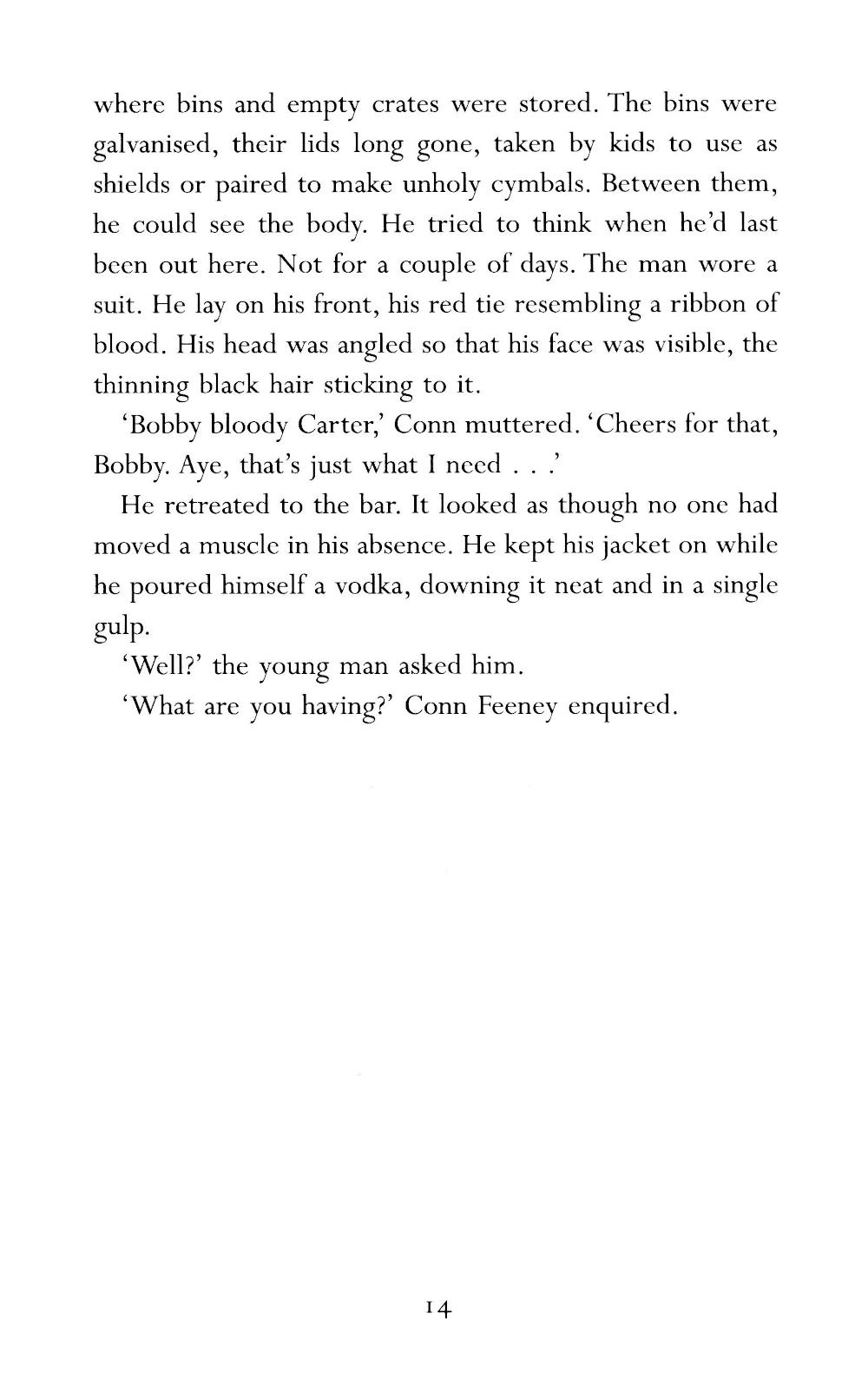 where bins and empty crates were stored. The bins were galvanised, their lids long gone, taken by kids to use as shields or paired to make unholy cymbals. Between them, he could see the body. He tried to think when he'd last been out here. Not for a couple of days. The man wore a suit. He lay on his front, his red tie resembling a ribbon of blood. His head was angled so that his face was visible, the thinning black hair sticking to it.

'Bobby bloody Carter,' Conn muttered. 'Cheers for that, Bobby. Aye, that's just what I need . . .'

He retreated to the bar. It looked as though no one had moved a muscle in his absence. He kept his jacket on while he poured himself a vodka, downing it neat and in a single gulp.

'Well?' the young man asked him.

'What are you having?' Conn Feeney enquired.

14